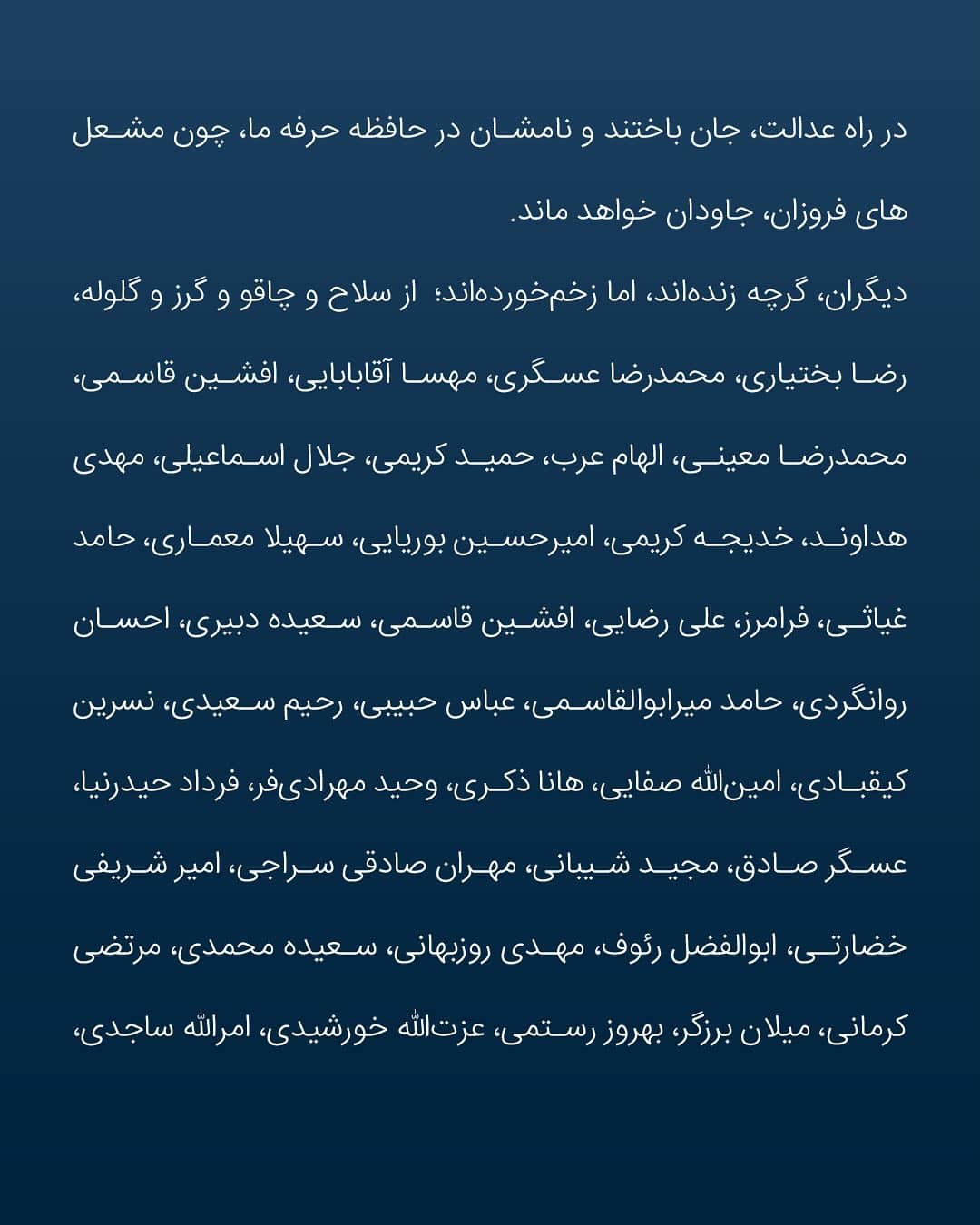 در راه عدالت، جان باختند و نامشان در حافظه حرفه ما، چون مشعل های فروزان، جاودان خواهد ماند.

دیگران، گرچه زنده‌اند، اما زخم‌خورده‌اند؛ از سلاح و چاقو و گرز و گلوله، رضا بختیاری، محمدرضا عسگری، مهسا آقابابایی، افشین قاسمی، محمدرضا معینی، الهام عرب، حمید کریمی، جلال اسماعیلی، مهدی هداوند، خدیجه کریمی، امیرحسین بوریایی، سهیلا معماری، حامد غیاثی، فرامرز، علی رضایی، افشین قاسمی، سعیده دبیری، احسان روانگردی، حامد میرابوالقاسمی، عباس حبیبی، رحیم سعیدی، نسرین کیقبادی، امین‌الله صفایی، هانا ذکری، وحید مهرادی‌فر، فرداد حیدرنیا، عسگر صادق، مجید شیبانی، مهران صادقی سراجی، امیر شریفی خضارتی، ابوالفضل رئوف، مهدی روزبهانی، سعیده محمدی، مرتضی کرمانی، میلان برزگر، بهروز رستمی، عزت‌الله خورشیدی، امرالله ساجدی،